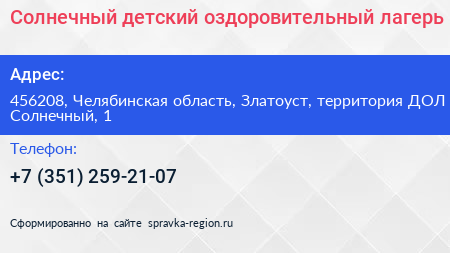 Солнечный детский оздоровительный лагерь

Адрес:

456208, Челябинская область, Златоуст, территория ДОЛ Солнечный, 1

Телефон:

+7 (351) 259-21-07

Сформированно на сайте spravka-region.ru